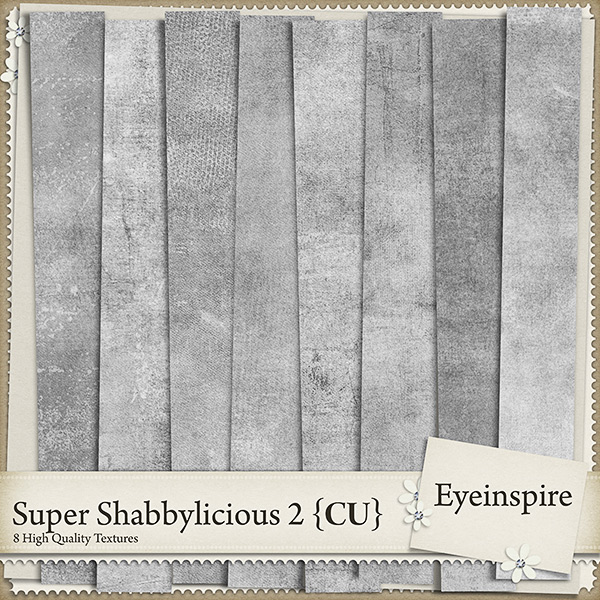 Super Shabbylicious 2 {CU}
8 High Quality Textures

Eyeinspire